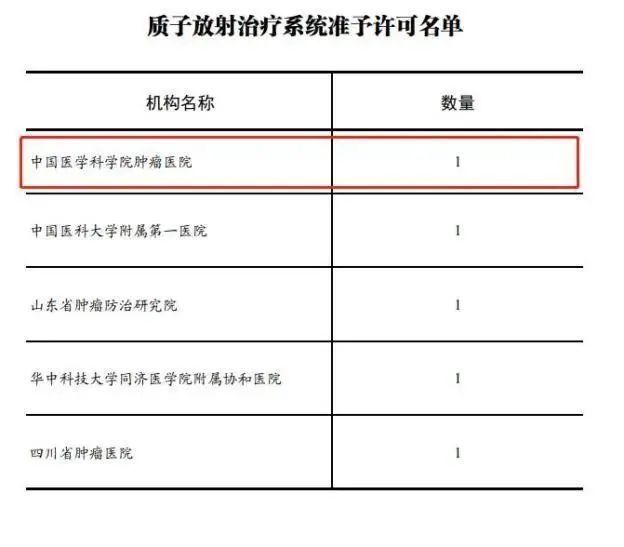 质子放射治疗系统准予许可名单

| 机构名称 | 数量 |
|---|---|
| 中国医学科学院肿瘤医院 | 1 |
| 中国医科大学附属第一医院 | 1 |
| 山东省肿瘤防治研究院 | 1 |
| 华中科技大学同济医学院附属协和医院 | 1 |
| 四川省肿瘤医院 | 1 |